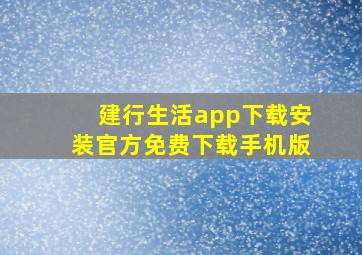 建行生活app下载安装官方免费下载手机版